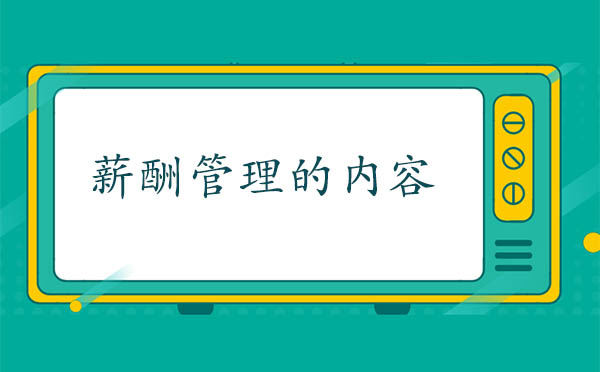 薪酬管理的内容